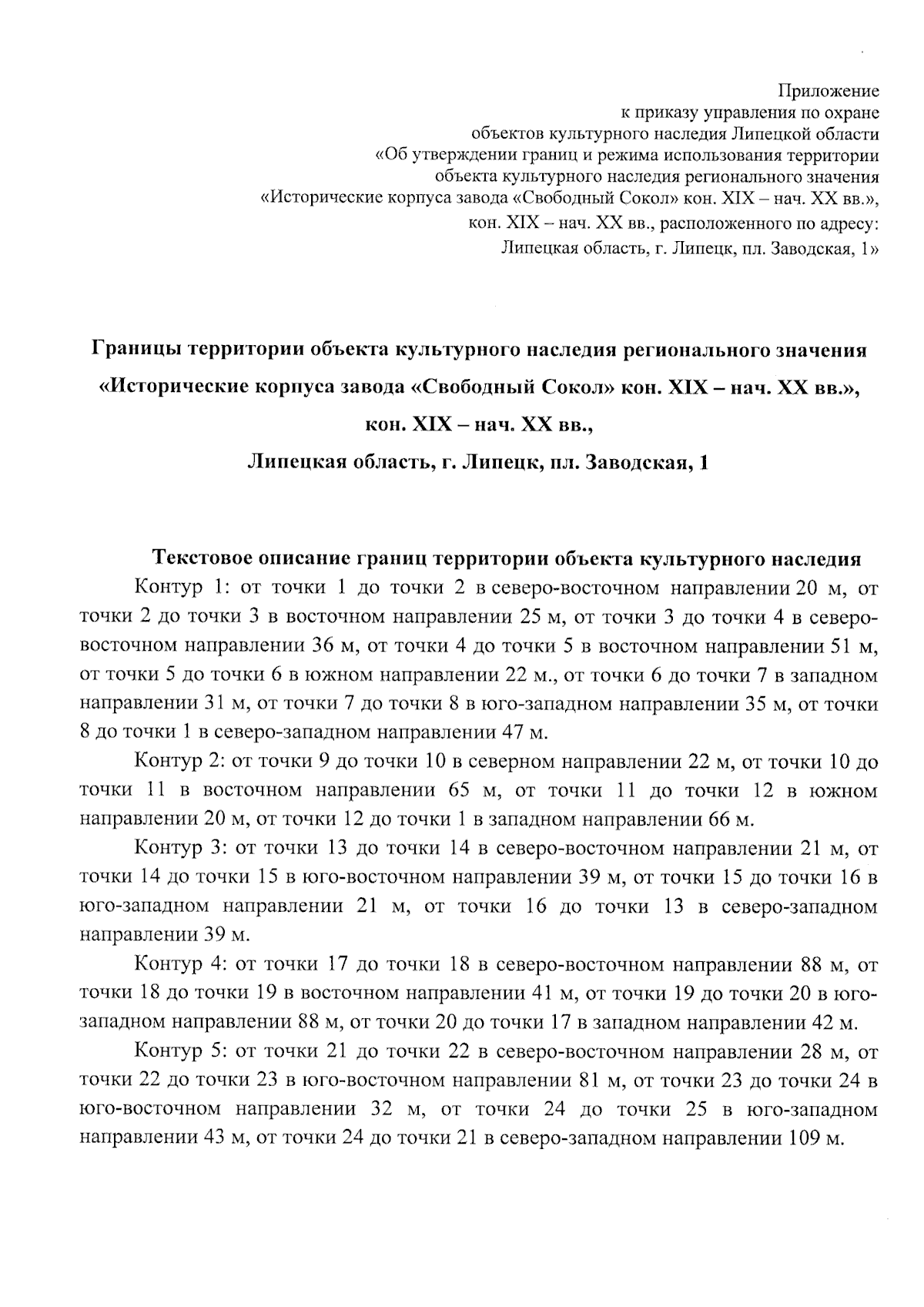 Приложение
к приказу управления по охране
объектов культурного наследия Липецкой области
«Об утверждении границ и режима использования территории
объекта культурного наследия регионального значения
«Исторические корпуса завода «Свободный Сокол» кон. XIX – нач. XX вв.»,
кон. XIX – нач. XX вв., расположенного по адресу:
Липецкая область, г. Липецк, пл. Заводская, 1»

Границы территории объекта культурного наследия регионального значения «Исторические корпуса завода «Свободный Сокол» кон. XIX – нач. XX вв.», кон. XIX – нач. XX вв., Липецкая область, г. Липецк, пл. Заводская, 1

Текстовое описание границ территории объекта культурного наследия

Контур 1: от точки 1 до точки 2 в северо-восточном направлении 20 м, от точки 2 до точки 3 в восточном направлении 25 м, от точки 3 до точки 4 в северо-восточном направлении 36 м, от точки 4 до точки 5 в восточном направлении 51 м, от точки 5 до точки 6 в южном направлении 22 м., от точки 6 до точки 7 в западном направлении 31 м, от точки 7 до точки 8 в юго-западном направлении 35 м, от точки 8 до точки 1 в северо-западном направлении 47 м.

Контур 2: от точки 9 до точки 10 в северном направлении 22 м, от точки 10 до точки 11 в восточном направлении 65 м, от точки 11 до точки 12 в южном направлении 20 м, от точки 12 до точки 1 в западном направлении 66 м.

Контур 3: от точки 13 до точки 14 в северо-восточном направлении 21 м, от точки 14 до точки 15 в юго-восточном направлении 39 м, от точки 15 до точки 16 в юго-западном направлении 21 м, от точки 16 до точки 13 в северо-западном направлении 39 м.

Контур 4: от точки 17 до точки 18 в северо-восточном направлении 88 м, от точки 18 до точки 19 в восточном направлении 41 м, от точки 19 до точки 20 в юго-западном направлении 88 м, от точки 20 до точки 17 в западном направлении 42 м.

Контур 5: от точки 21 до точки 22 в северо-восточном направлении 28 м, от точки 22 до точки 23 в юго-восточном направлении 81 м, от точки 23 до точки 24 в юго-восточном направлении 32 м, от точки 24 до точки 25 в юго-западном направлении 43 м, от точки 24 до точки 21 в северо-западном направлении 109 м.